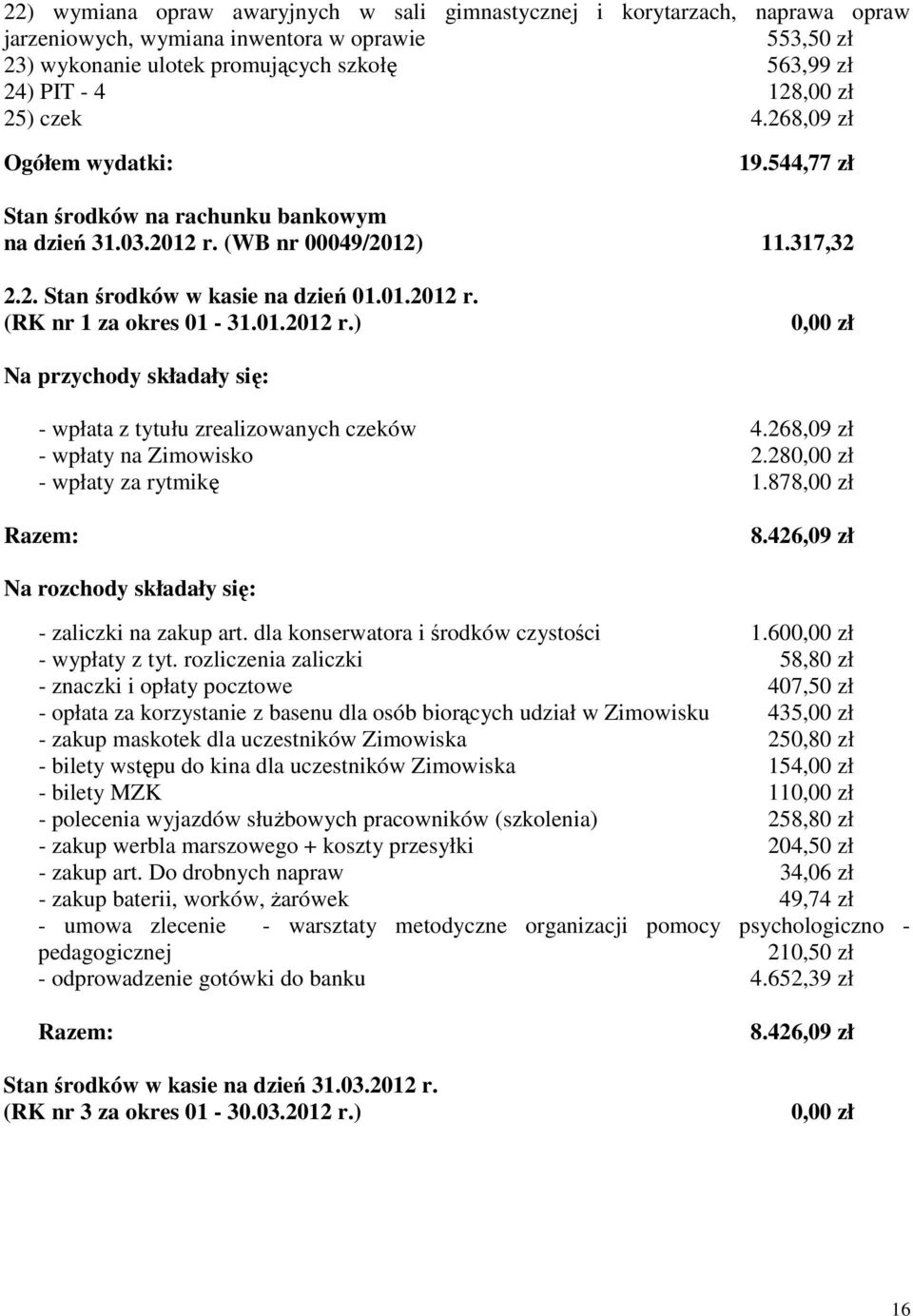 22) wymiana opraw awaryjnych w sali gimnastycznej i korytarzach, naprawa opraw jarzeniowych, wymiana inwentora w oprawie 553,50 zł
23) wykonanie ulotek promujących szkołę 563,99 zł
24) PIT - 4 128,00 zł
25) czek 4.268,09 zł

Ogółem wydatki: 19.544,77 zł

Stan środków na rachunku bankowym na dzień 31.03.2012 r. (WB nr 00049/2012) 11.317,32

2.2. Stan środków w kasie na dzień 01.01.2012 r. (RK nr 1 za okres 01 - 31.01.2012 r.) 0,00 zł

Na przychody składały się:

- wpłata z tytułu zrealizowanych czeków 4.268,09 zł
- wpłaty na Zimowisko 2.280,00 zł
- wpłaty za rytmikę 1.878,00 zł

Razem: 8.426,09 zł

Na rozchody składały się:

- zaliczki na zakup art. dla konserwatora i środków czystości 1.600,00 zł
- wypłaty z tyt. rozliczenia zaliczki 58,80 zł
- znaczki i opłaty pocztowe 407,50 zł
- opłata za korzystanie z basenu dla osób biorących udział w Zimowisku 435,00 zł
- zakup maskotek dla uczestników Zimowiska 250,80 zł
- bilety wstępu do kina dla uczestników Zimowiska 154,00 zł
- bilety MZK 110,00 zł
- polecenia wyjazdów służbowych pracowników (szkolenia) 258,80 zł
- zakup werbla marszowego + koszty przesyłki 204,50 zł
- zakup art. Do drobnych napraw 34,06 zł
- zakup baterii, worków, żarówek 49,74 zł
- umowa zlecenie - warsztaty metodyczne organizacji pomocy psychologiczno - pedagogicznej 210,50 zł
- odprowadzenie gotówki do banku 4.652,39 zł

Razem: 8.426,09 zł

Stan środków w kasie na dzień 31.03.2012 r. (RK nr 3 za okres 01 - 30.03.2012 r.) 0,00 zł

16